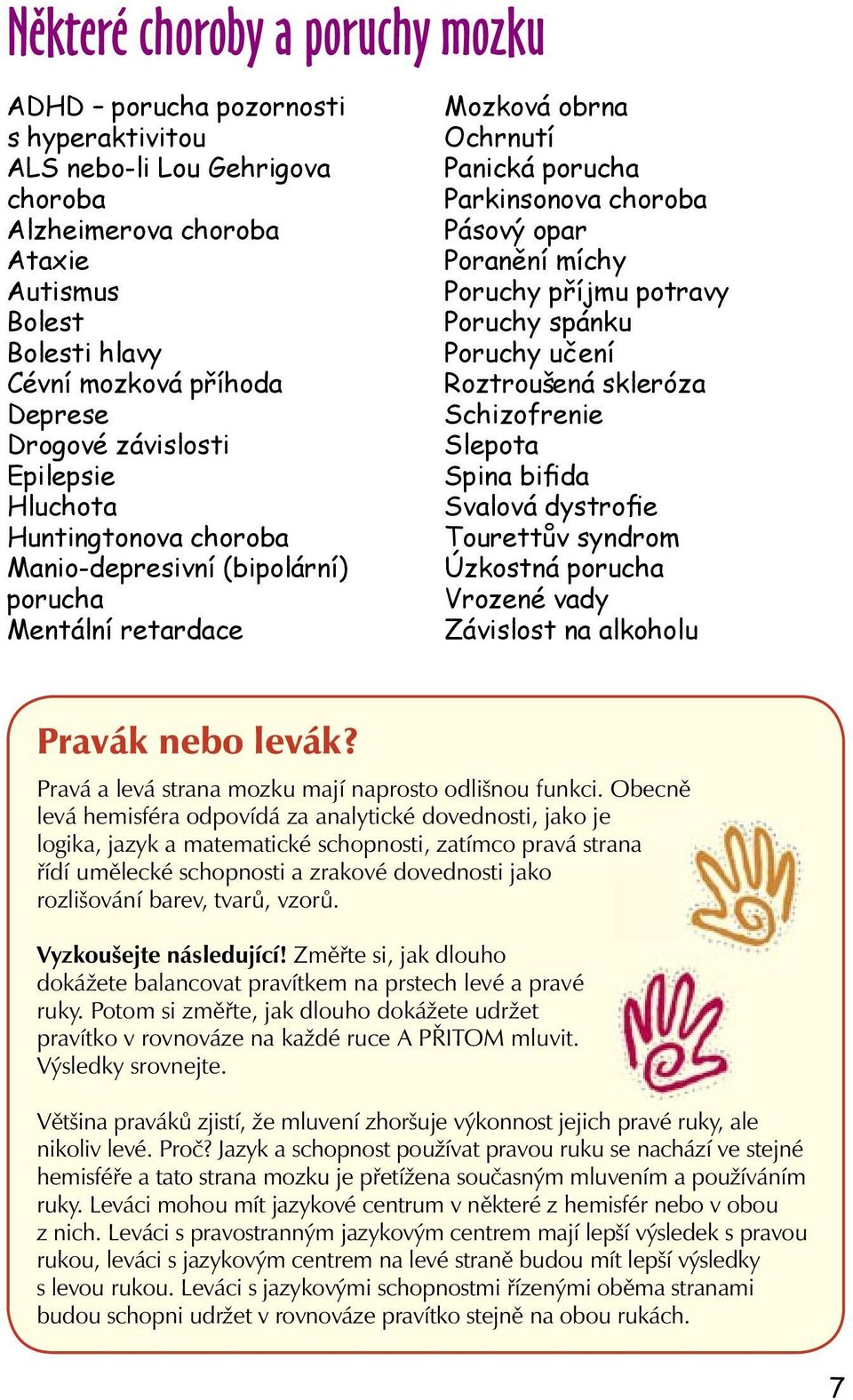 Některé choroby a poruchy mozku

ADHD – porucha pozornosti s hyperaktivitou
ALS nebo-li Lou Gehrigova choroba
Alzheimerova choroba
Ataxie
Autismus
Bolest
Bolesti hlavy
Cévní mozková příhoda
Deprese
Drogové závislosti
Epilepsie
Hluchota
Huntingtonova choroba
Manio-depresivní (bipolární) porucha
Mentální retardace

Mozková obrna
Ochrnutí
Panická porucha
Parkinsonova choroba
Pásový opar
Poranění míchy
Poruchy příjmu potravy
Poruchy spánku
Poruchy učení
Roztroušená skleróza
Schizofrenie
Slepota
Spina bifida
Svalová dystrofie
Tourettův syndrom
Úzkostná porucha
Vrozené vady
Závislost na alkoholu

Pravák nebo levák?

Pravá a levá strana mozku mají naprosto odlišnou funkci. Obecně levá hemisféra odpovídá za analytické dovednosti, jako je logika, jazyk a matematické schopnosti, zatímco pravá strana řídí umělecké schopnosti a zrakové dovednosti jako rozlišování barev, tvarů, vzorů.

Vyzkoušejte následující! Změřte si, jak dlouho dokážete balancovat pravítkem na prstech levé a pravé ruky. Potom si změřte, jak dlouho dokážete udržet pravítko v rovnováze na každé ruce A PŘITOM mluvit. Výsledky srovnejte.

Většina praváků zjistí, že mluvení zhoršuje výkonnost jejich pravé ruky, ale nikoliv levé. Proč? Jazyk a schopnost používat pravou ruku se nachází ve stejné hemisféře a tato strana mozku je přetížena současným mluvením a používáním ruky. Leváci mohou mít jazykové centrum v některé z hemisfér nebo v obou z nich. Leváci s pravostranným jazykovým centrem mají lepší výsledek s pravou rukou, leváci s jazykovým centrem na levé straně budou mít lepší výsledky s levou rukou. Leváci s jazykovými schopnostmi řízenými oběma stranami budou schopni udržet v rovnováze pravítko stejně na obou rukách.

7